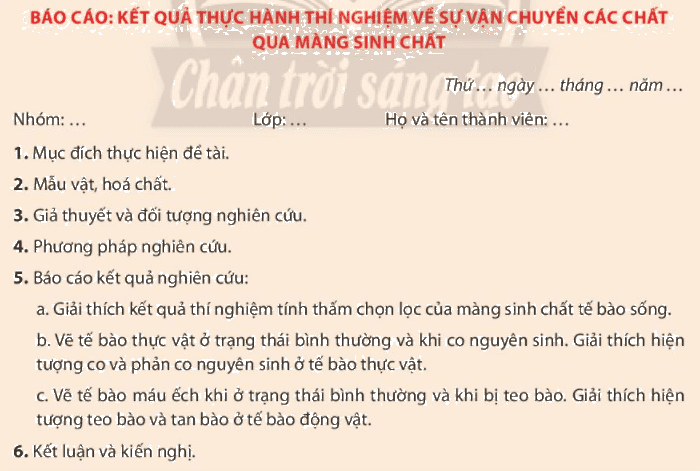 BÁO CÁO: KẾT QUẢ THỰC HÀNH THÍ NGHIỆM VỀ SỰ VẬN CHUYỂN CÁC CHẤT QUA MÀNG SINH CHẤT

Thứ … ngày … tháng … năm …

Nhóm: …   Lớp: …   Họ và tên thành viên: …

1. Mục đích thực hiện đề tài.

2. Mẫu vật, hoá chất.

3. Giả thuyết và đối tượng nghiên cứu.

4. Phương pháp nghiên cứu.

5. Báo cáo kết quả nghiên cứu:

a. Giải thích kết quả thí nghiệm tính thấm chọn lọc của màng sinh chất tế bào sống.

b. Vẽ tế bào thực vật ở trạng thái bình thường và khi co nguyên sinh. Giải thích hiện tượng co và phản co nguyên sinh ở tế bào thực vật.

c. Vẽ tế bào máu ếch khi ở trạng thái bình thường và khi bị teo bào. Giải thích hiện tượng teo bào và tan bào ở tế bào động vật.

6. Kết luận và kiến nghị.

Chân trời sáng tạo